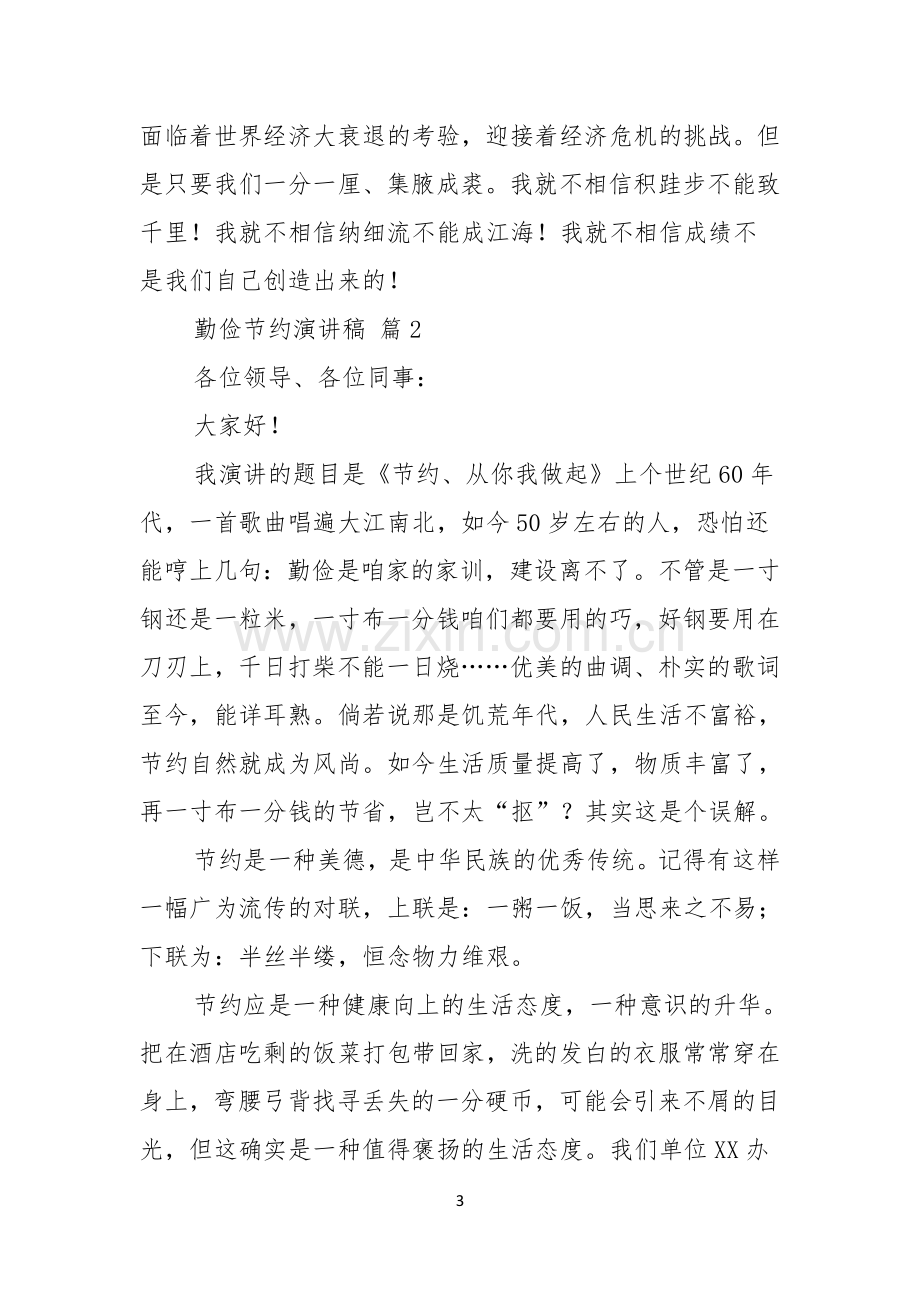 面临着世界经济大衰退的考验，迎接着经济危机的挑战。但是只要我们一分一厘、集腋成裘。我就不相信积跬步不能致千里！我就不相信纳细流不能成江海！我就不相信成绩不是我们自己创造出来的！

勤俭节约演讲稿 篇2

各位领导、各位同事：

大家好！

我演讲的题目是《节约、从你我做起》上个世纪60年代，一首歌曲唱遍大江南北，如今50岁左右的人，恐怕还能哼上几句：勤俭是咱家的家训，建设离不了。不管是一寸钢还是一粒米，一寸布一分钱咱们都要用的巧，好钢要用在刀刃上，千日打柴不能一日烧……优美的曲调、朴实的歌词至今，能详耳熟。倘若说那是饥荒年代，人民生活不富裕，节约自然就成为风尚。如今生活质量提高了，物质丰富了，再一寸布一分钱的节省，岂不太“抠”？其实这是个误解。

节约是一种美德，是中华民族的优秀传统。记得有这样一幅广为流传的对联，上联是：一粥一饭，当思来之不易；下联为：半丝半缕，恒念物力维艰。

节约应是一种健康向上的生活态度，一种意识的升华。把在酒店吃剩的饭菜打包带回家，洗的发白的衣服常常穿在身上，弯腰弓背找寻丢失的一分硬币，可能会引来不屑的目光，但这确实是一种值得褒扬的生活态度。我们单位XX办

3

www.zixin.com.cn